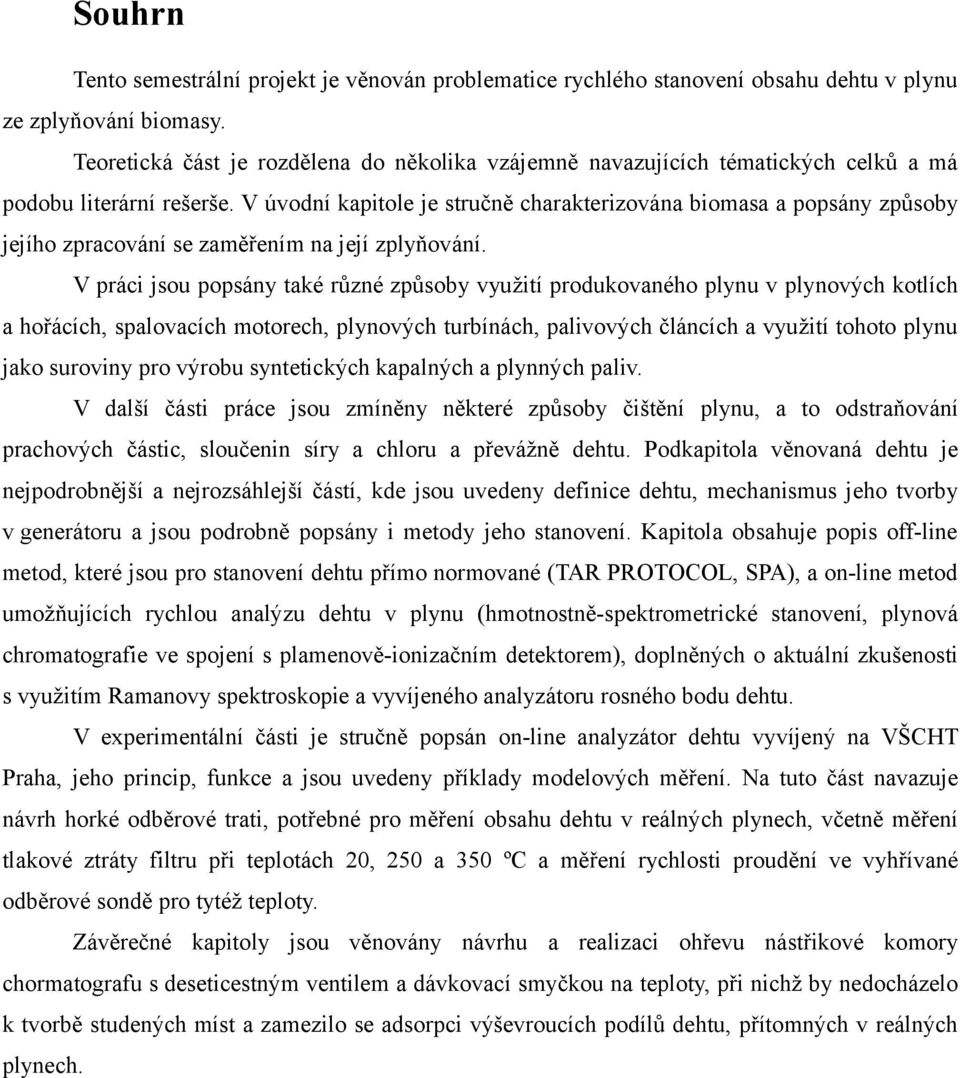 Souhrn

Tento semestrální projekt je věnován problematice rychlého stanovení obsahu dehtu v plynu ze zplyňování biomasy.

Teoretická část je rozdělena do několika vzájemně navazujících tématických celků a má podobu literární rešerše. V úvodní kapitole je stručně charakterizována biomasa a popsány způsoby jejího zpracování se zaměřením na její zplyňování.

V práci jsou popsány také různé způsoby využití produkovaného plynu v plynových kotlích a hořácích, spalovacích motorech, plynových turbínách, palivových článcích a využití tohoto plynu jako suroviny pro výrobu syntetických kapalných a plynných paliv.

V další části práce jsou zmíněny některé způsoby čištění plynu, a to odstraňování prachových částic, sloučenin síry a chloru a převážně dehtu. Podkapitola věnovaná dehtu je nejpodrobnější a nejrozsáhlejší částí, kde jsou uvedeny definice dehtu, mechanismus jeho tvorby v generátoru a jsou podrobně popsány i metody jeho stanovení. Kapitola obsahuje popis off-line metod, které jsou pro stanovení dehtu přímo normované (TAR PROTOCOL, SPA), a on-line metod umožňujících rychlou analýzu dehtu v plynu (hmotnostně-spektrometrické stanovení, plynová chromatografie ve spojení s plamenově-ionizačním detektorem), doplněných o aktuální zkušenosti s využitím Ramanovy spektroskopie a vyvíjeného analyzátoru rosného bodu dehtu.

V experimentální části je stručně popsán on-line analyzátor dehtu vyvíjený na VŠCHT Praha, jeho princip, funkce a jsou uvedeny příklady modelových měření. Na tuto část navazuje návrh horké odběrové trati, potřebné pro měření obsahu dehtu v reálných plynech, včetně měření tlakové ztráty filtru při teplotách 20, 250 a 350 ºC a měření rychlosti proudění ve vyhřívané odběrové sondě pro tytéž teploty.

Závěrečné kapitoly jsou věnovány návrhu a realizaci ohřevu nástřikové komory chormatografu s deseticestným ventilem a dávkovací smyčkou na teploty, při nichž by nedocházelo k tvorbě studených míst a zamezilo se adsorpci výševroucích podílů dehtu, přítomných v reálných plynech.